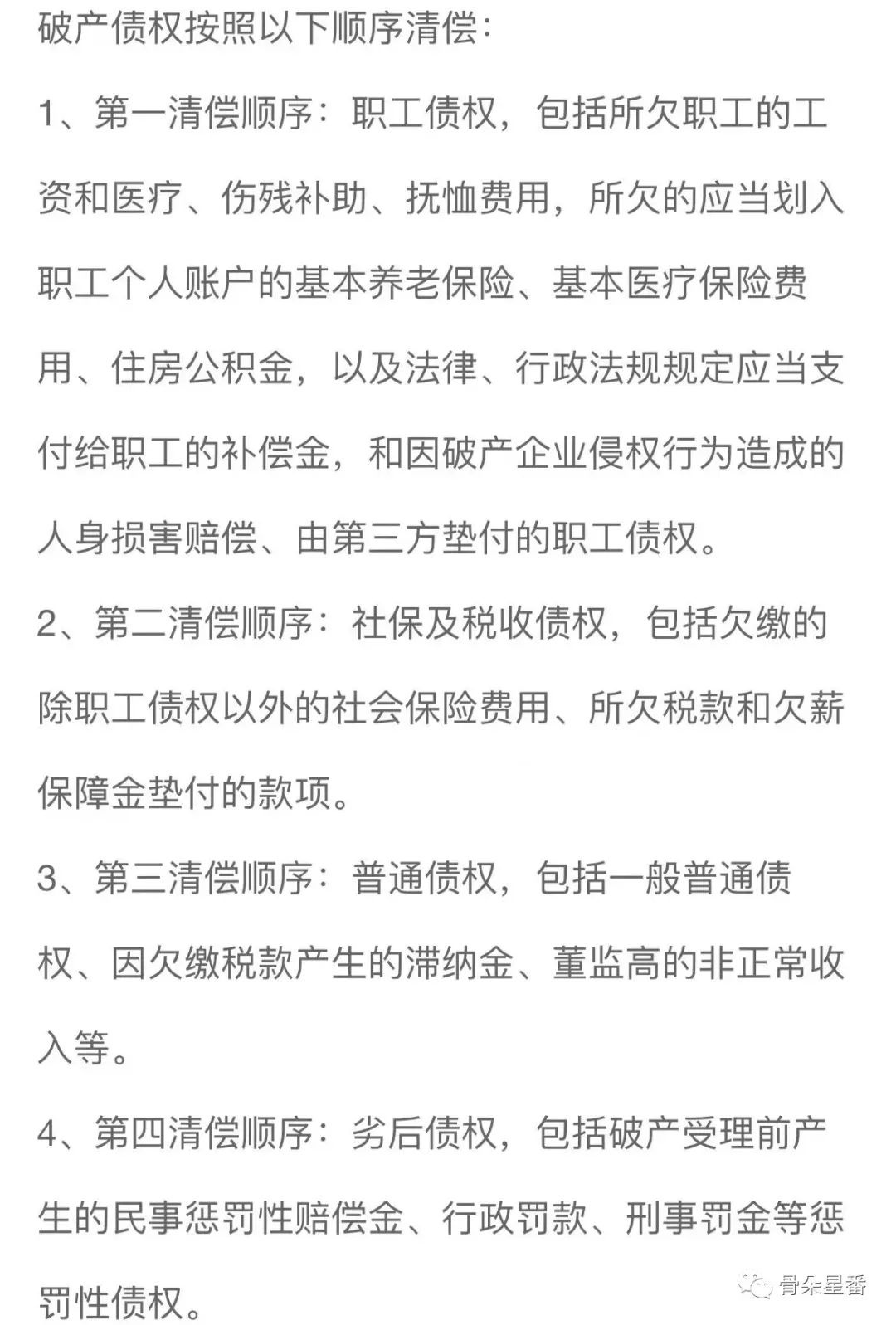 破产债权按照以下顺序清偿：

1、第一清偿顺序：职工债权，包括所欠职工的工资和医疗、伤残补助、抚恤费用，所欠的应当划入职工个人账户的基本养老保险、基本医疗保险费用、住房公积金，以及法律、行政法规规定应当支付给职工的补偿金，和因破产企业侵权行为造成的人身损害赔偿、由第三方垫付的职工债权。

2、第二清偿顺序：社保及税收债权，包括欠缴的除职工债权以外的社会保险费用、所欠税款和欠薪保障金垫付的款项。

3、第三清偿顺序：普通债权，包括一般普通债权、因欠缴税款产生的滞纳金、董监高的非正常收入等。

4、第四清偿顺序：劣后债权，包括破产受理前产生的民事惩罚性赔偿金、行政罚款、刑事罚金等惩罚性债权。

骨朵星番